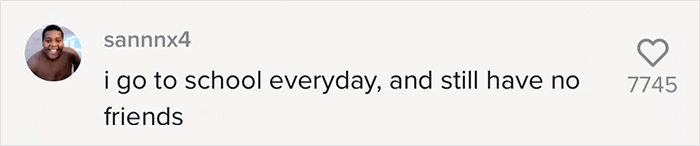 sannnx4
i go to school everyday, and still have no friends
7745